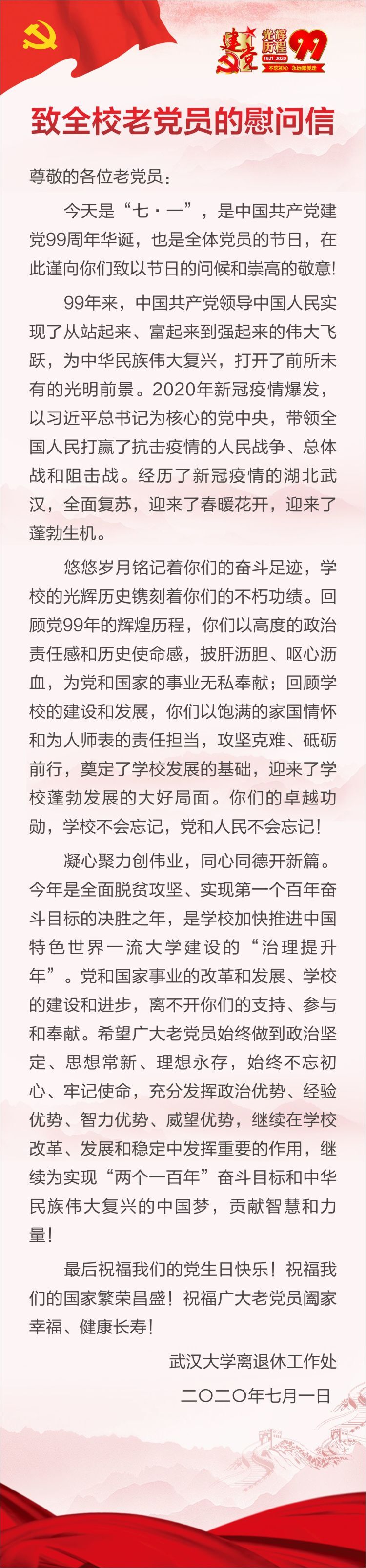 建党 光辉历程 99 1921-2020 不忘初心 永远跟党走

致全校老党员的慰问信

尊敬的各位老党员：

今天是“七·一”，是中国共产党建党99周年华诞，也是全体党员的节日，在此谨向你们致以节日的问候和崇高的敬意！

99年来，中国共产党领导中国人民实现了从站起来、富起来到强起来的伟大飞跃，为中华民族伟大复兴，打开了前所未有的光明前景。2020年新冠疫情爆发，以习近平总书记为核心的党中央，带领全国人民打赢了抗击疫情的人民战争、总体战和阻击战。经历了新冠疫情的湖北武汉，全面复苏，迎来了春暖花开，迎来了蓬勃生机。

悠悠岁月铭记着你们的奋斗足迹，学校的光辉历史镌刻着你们的不朽功绩。回顾党99年的辉煌历程，你们以高度的政治责任感和历史使命感，披肝沥胆、呕心沥血，为党和国家的事业无私奉献；回顾学校的建设和发展，你们以饱满的家国情怀和为人师表的责任担当，攻坚克难、砥砺前行，奠定了学校发展的基础，迎来了学校蓬勃发展的大好局面。你们的卓越功勋，学校不会忘记，党和人民不会忘记！

凝心聚力创伟业，同心同德开新篇。今年是全面脱贫攻坚、实现第一个百年奋斗目标的决胜之年，是学校加快推进中国特色世界一流大学建设的“治理提升年”。党和国家事业的改革和发展、学校的建设和进步，离不开你们的支持、参与和奉献。希望广大老党员始终做到政治坚定、思想常新、理想永存，始终不忘初心、牢记使命，充分发挥政治优势、经验优势、智力优势、威望优势，继续在学校改革、发展和稳定中发挥重要的作用，继续为实现“两个一百年”奋斗目标和中华民族伟大复兴的中国梦，贡献智慧和力量！

最后祝福我们的党生日快乐！祝福我们的国家繁荣昌盛！祝福广大老党员阖家幸福、健康长寿！

武汉大学离退休工作处

二〇二〇年七月一日